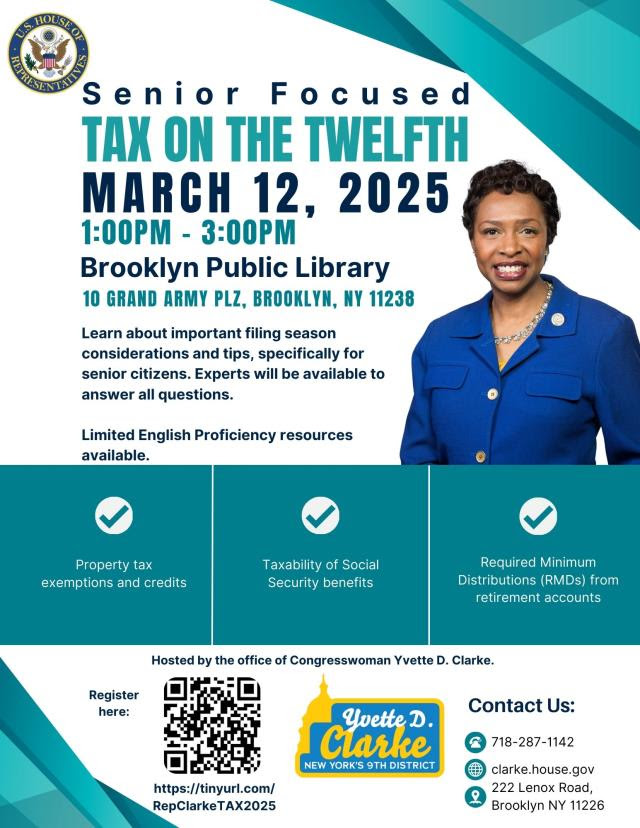 U.S. HOUSE OF REPRESENTATIVES

Senior Focused
TAX ON THE TWELFTH
MARCH 12, 2025
1:00PM - 3:00PM
Brooklyn Public Library
10 GRAND ARMY PLZ, BROOKLYN, NY 11238

Learn about important filing season considerations and tips, specifically for senior citizens. Experts will be available to answer all questions.

Limited English Proficiency resources available.

Property tax exemptions and credits

Taxability of Social Security benefits

Required Minimum Distributions (RMDs) from retirement accounts

Hosted by the office of Congresswoman Yvette D. Clarke.

Register here:

https://tinyurl.com/RepClarkeTAX2025

Yvette D. Clarke
NEW YORK'S 9TH DISTRICT

Contact Us:
718-287-1142
clarke.house.gov
222 Lenox Road, Brooklyn NY 11226